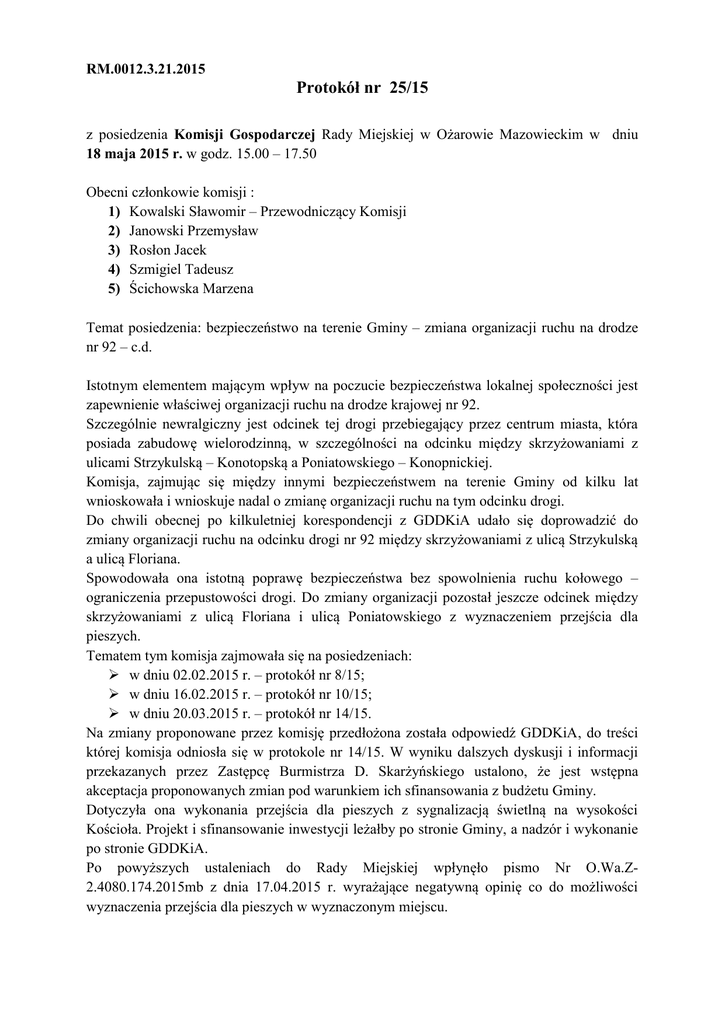 RM.0012.3.21.2015

Protokół nr 25/15

z posiedzenia Komisji Gospodarczej Rady Miejskiej w Ożarowie Mazowieckim w dniu 18 maja 2015 r. w godz. 15.00 – 17.50

Obecni członkowie komisji :
1) Kowalski Sławomir – Przewodniczący Komisji
2) Janowski Przemysław
3) Rosłon Jacek
4) Szmigiel Tadeusz
5) Ścichowska Marzena

Temat posiedzenia: bezpieczeństwo na terenie Gminy – zmiana organizacji ruchu na drodze nr 92 – c.d.

Istotnym elementem mającym wpływ na poczucie bezpieczeństwa lokalnej społeczności jest zapewnienie właściwej organizacji ruchu na drodze krajowej nr 92.
Szczególnie newralgiczny jest odcinek tej drogi przebiegający przez centrum miasta, która posiada zabudowę wielorodzinną, w szczególności na odcinku między skrzyżowaniami z ulicami Strzykulską – Konotopską a Poniatowskiego – Konopnickiej.
Komisja, zajmując się między innymi bezpieczeństwem na terenie Gminy od kilku lat wnioskowała i wnioskuje nadal o zmianę organizacji ruchu na tym odcinku drogi.
Do chwili obecnej po kilkuletniej korespondencji z GDDKiA udało się doprowadzić do zmiany organizacji ruchu na odcinku drogi nr 92 między skrzyżowaniami z ulicą Strzykulską a ulicą Floriana.
Spowodowała ona istotną poprawę bezpieczeństwa bez spowolnienia ruchu kołowego – ograniczenia przepustowości drogi. Do zmiany organizacji pozostał jeszcze odcinek między skrzyżowaniami z ulicą Floriana i ulicą Poniatowskiego z wyznaczeniem przejścia dla pieszych.
Tematem tym komisja zajmowała się na posiedzeniach:
➢ w dniu 02.02.2015 r. – protokół nr 8/15;
➢ w dniu 16.02.2015 r. – protokół nr 10/15;
➢ w dniu 20.03.2015 r. – protokół nr 14/15.
Na zmiany proponowane przez komisję przedłożona została odpowiedź GDDKiA, do treści której komisja odniosła się w protokole nr 14/15. W wyniku dalszych dyskusji i informacji przekazanych przez Zastępcę Burmistrza D. Skarżyńskiego ustalono, że jest wstępna akceptacja proponowanych zmian pod warunkiem ich sfinansowania z budżetu Gminy.
Dotyczyła ona wykonania przejścia dla pieszych z sygnalizacją świetlną na wysokości Kościoła. Projekt i sfinansowanie inwestycji leżałby po stronie Gminy, a nadzór i wykonanie po stronie GDDKiA.
Po powyższych ustaleniach do Rady Miejskiej wpłynęło pismo Nr O.Wa.Z-2.4080.174.2015mb z dnia 17.04.2015 r. wyrażające negatywną opinię co do możliwości wyznaczenia przejścia dla pieszych w wyznaczonym miejscu.